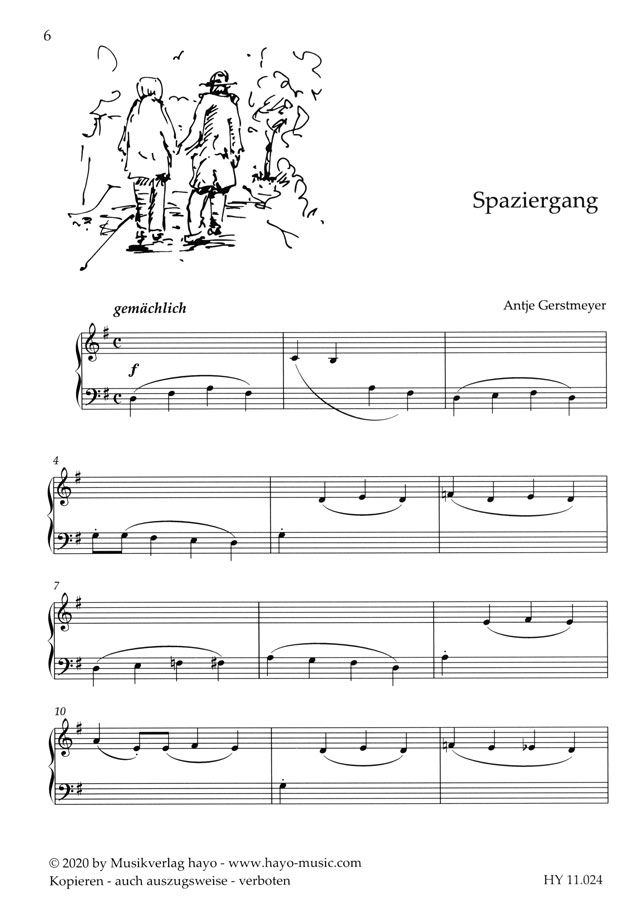 6

Spaziergang

gemächlich

Antje Gerstmeyer

f

4

7

10

© 2020 by Musikverlag hayo - www.hayo-music.com
Kopieren - auch auszugsweise - verboten

HY 11.024